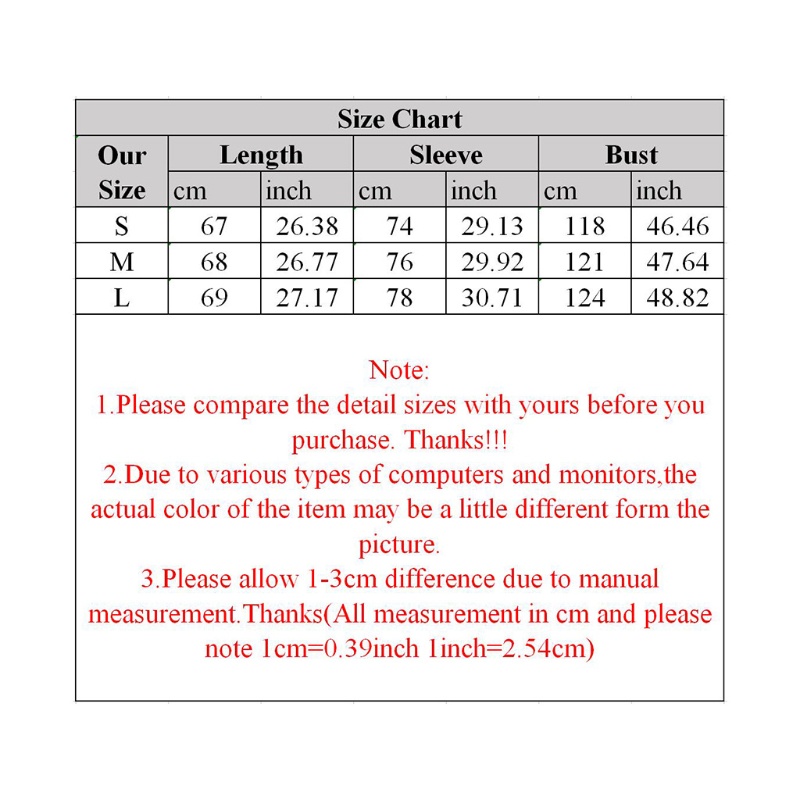 Size Chart

| Our Size | Length cm | Length inch | Sleeve cm | Sleeve inch | Bust cm | Bust inch |
|---|---|---|---|---|---|---|
| S | 67 | 26.38 | 74 | 29.13 | 118 | 46.46 |
| M | 68 | 26.77 | 76 | 29.92 | 121 | 47.64 |
| L | 69 | 27.17 | 78 | 30.71 | 124 | 48.82 |

Note:
1.Please compare the detail sizes with yours before you purchase. Thanks!!!
2.Due to various types of computers and monitors,the actual color of the item may be a little different form the picture.
3.Please allow 1-3cm difference due to manual measurement.Thanks(All measurement in cm and please note 1cm=0.39inch 1inch=2.54cm)